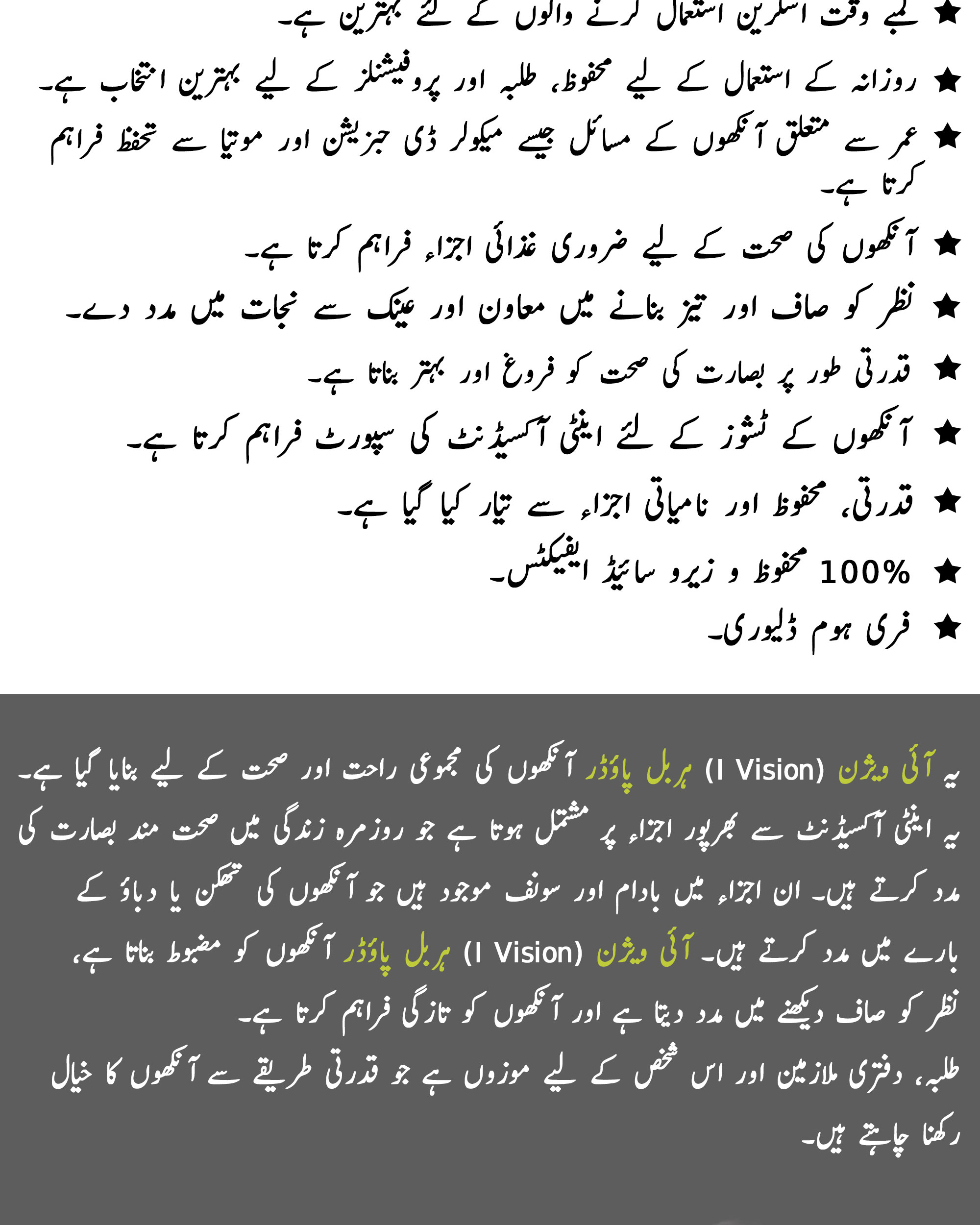 ★ لمبے وقت اسکرین استعمال کرنے والوں کے لئے بہترین ہے۔

★ روزانہ کے استعمال کے لیے محفوظ، طلبہ اور پروفیشنلز کے لیے بہترین انتخاب ہے۔

★ عمر سے متعلق آنکھوں کے مسائل جیسے میکولر ڈی جنریشن اور موتیا سے تحفظ فراہم کرتا ہے۔

★ آنکھوں کی صحت کے لیے ضروری غذائی اجزاء فراہم کرتا ہے۔

★ نظر کو صاف اور تیز بنانے میں معاون اور عینک سے نجات میں مدد دے۔

★ قدرتی طور پر بصارت کی صحت کو فروغ اور بہتر بناتا ہے۔

★ آنکھوں کے ٹشوز کے لئے اینٹی آکسیڈنٹ کی سپورٹ فراہم کرتا ہے۔

★ قدرتی، محفوظ اور نامیاتی اجزاء سے تیار کیا گیا ہے۔

★ 100% محفوظ و زیرو سائیڈ ایفیکٹس۔

★ فری ہوم ڈلیوری۔

یہ آئی ویژن (I Vision) ہربل پاؤڈر آنکھوں کی مجموعی راحت اور صحت کے لیے بنایا گیا ہے۔ یہ اینٹی آکسیڈنٹ سے بھرپور اجزاء پر مشتمل ہوتا ہے جو روزمرہ زندگی میں صحت مند بصارت کی مدد کرتے ہیں۔ ان اجزاء میں بادام اور سونف موجود ہیں جو آنکھوں کی تھکن یا دباؤ کے بارے میں مدد کرتے ہیں۔ آئی ویژن (I Vision) ہربل پاؤڈر آنکھوں کو مضبوط بناتا ہے، نظر کو صاف دیکھنے میں مدد دیتا ہے اور آنکھوں کو تازگی فراہم کرتا ہے۔
طلبہ، دفتری ملازمین اور اس شخص کے لیے موزوں ہے جو قدرتی طریقے سے آنکھوں کا خیال رکھنا چاہتے ہیں۔